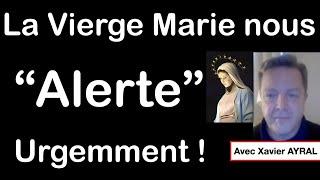 La Vierge Marie nous

“Alerte”

Urgemment !

Avec Xavier AYRAL